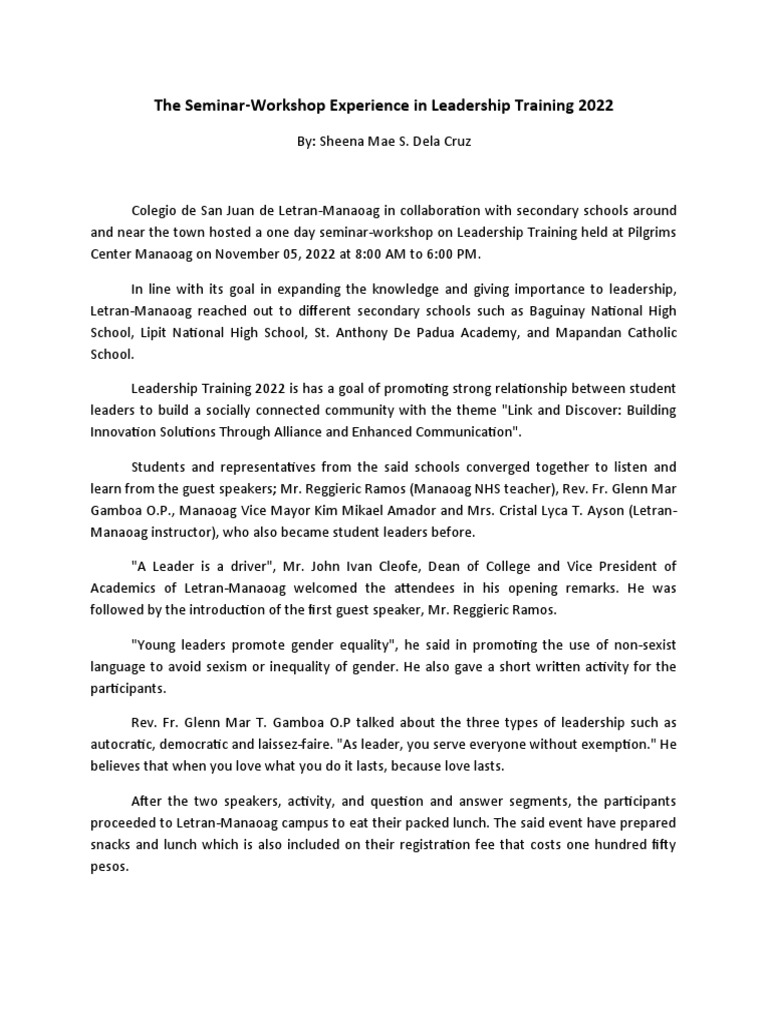 The Seminar-Workshop Experience in Leadership Training 2022

By: Sheena Mae S. Dela Cruz

Colegio de San Juan de Letran-Manaoag in collaboration with secondary schools around and near the town hosted a one day seminar-workshop on Leadership Training held at Pilgrims Center Manaoag on November 05, 2022 at 8:00 AM to 6:00 PM.

In line with its goal in expanding the knowledge and giving importance to leadership, Letran-Manaoag reached out to different secondary schools such as Baguinay National High School, Lipit National High School, St. Anthony De Padua Academy, and Mapandan Catholic School.

Leadership Training 2022 is has a goal of promoting strong relationship between student leaders to build a socially connected community with the theme "Link and Discover: Building Innovation Solutions Through Alliance and Enhanced Communication".

Students and representatives from the said schools converged together to listen and learn from the guest speakers; Mr. Reggieric Ramos (Manaoag NHS teacher), Rev. Fr. Glenn Mar Gamboa O.P., Manaoag Vice Mayor Kim Mikael Amador and Mrs. Cristal Lyca T. Ayson (Letran-Manaoag instructor), who also became student leaders before.

"A Leader is a driver", Mr. John Ivan Cleofe, Dean of College and Vice President of Academics of Letran-Manaoag welcomed the attendees in his opening remarks. He was followed by the introduction of the first guest speaker, Mr. Reggieric Ramos.

"Young leaders promote gender equality", he said in promoting the use of non-sexist language to avoid sexism or inequality of gender. He also gave a short written activity for the participants.

Rev. Fr. Glenn Mar T. Gamboa O.P talked about the three types of leadership such as autocratic, democratic and laissez-faire. "As leader, you serve everyone without exemption." He believes that when you love what you do it lasts, because love lasts.

After the two speakers, activity, and question and answer segments, the participants proceeded to Letran-Manaoag campus to eat their packed lunch. The said event have prepared snacks and lunch which is also included on their registration fee that costs one hundred fifty pesos.